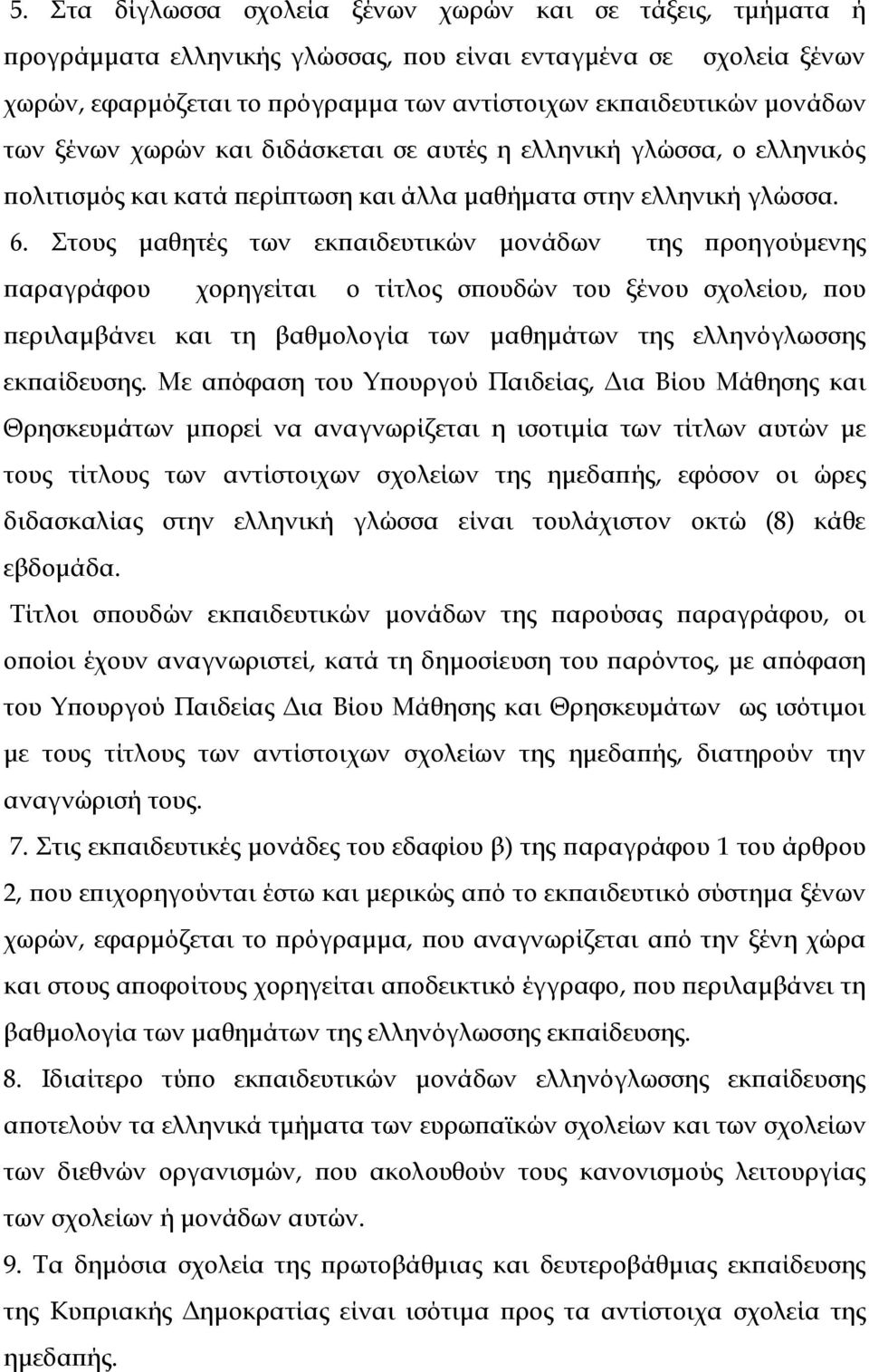 5. Στα δίγλωσσα σχολεία ξένων χωρών και σε τάξεις, τμήματα ή προγράμματα ελληνικής γλώσσας, που είναι ενταγμένα σε σχολεία ξένων χωρών, εφαρμόζεται το πρόγραμμα των αντίστοιχων εκπαιδευτικών μονάδων των ξένων χωρών και διδάσκεται σε αυτές η ελληνική γλώσσα, ο ελληνικός πολιτισμός και κατά περίπτωση και άλλα μαθήματα στην ελληνική γλώσσα.

6. Στους μαθητές των εκπαιδευτικών μονάδων της προηγούμενης παραγράφου χορηγείται ο τίτλος σπουδών του ξένου σχολείου, που περιλαμβάνει και τη βαθμολογία των μαθημάτων της ελληνόγλωσσης εκπαίδευσης. Με απόφαση του Υπουργού Παιδείας, Δια Βίου Μάθησης και Θρησκευμάτων μπορεί να αναγνωρίζεται η ισοτιμία των τίτλων αυτών με τους τίτλους των αντίστοιχων σχολείων της ημεδαπής, εφόσον οι ώρες διδασκαλίας στην ελληνική γλώσσα είναι τουλάχιστον οκτώ (8) κάθε εβδομάδα.

Τίτλοι σπουδών εκπαιδευτικών μονάδων της παρούσας παραγράφου, οι οποίοι έχουν αναγνωριστεί, κατά τη δημοσίευση του παρόντος, με απόφαση του Υπουργού Παιδείας Δια Βίου Μάθησης και Θρησκευμάτων ως ισότιμοι με τους τίτλους των αντίστοιχων σχολείων της ημεδαπής, διατηρούν την αναγνώρισή τους.

7. Στις εκπαιδευτικές μονάδες του εδαφίου β) της παραγράφου 1 του άρθρου 2, που επιχορηγούνται έστω και μερικώς από το εκπαιδευτικό σύστημα ξένων χωρών, εφαρμόζεται το πρόγραμμα, που αναγνωρίζεται από την ξένη χώρα και στους αποφοίτους χορηγείται αποδεικτικό έγγραφο, που περιλαμβάνει τη βαθμολογία των μαθημάτων της ελληνόγλωσσης εκπαίδευσης.

8. Ιδιαίτερο τύπο εκπαιδευτικών μονάδων ελληνόγλωσσης εκπαίδευσης αποτελούν τα ελληνικά τμήματα των ευρωπαϊκών σχολείων και των σχολείων των διεθνών οργανισμών, που ακολουθούν τους κανονισμούς λειτουργίας των σχολείων ή μονάδων αυτών.

9. Τα δημόσια σχολεία της πρωτοβάθμιας και δευτεροβάθμιας εκπαίδευσης της Κυπριακής Δημοκρατίας είναι ισότιμα προς τα αντίστοιχα σχολεία της ημεδαπής.